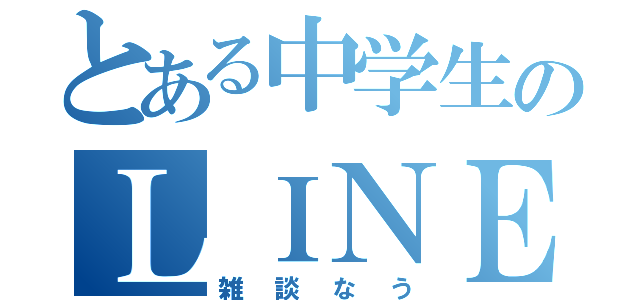 とある中学生の
LINE
雑談なう